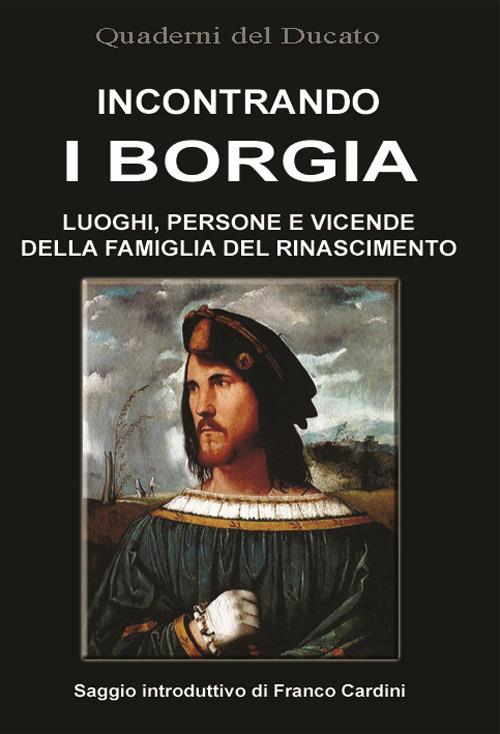 Quaderni del Ducato

INCONTRANDO
I BORGIA

LUOGHI, PERSONE E VICENDE
DELLA FAMIGLIA DEL RINASCIMENTO

Saggio introduttivo di Franco Cardini